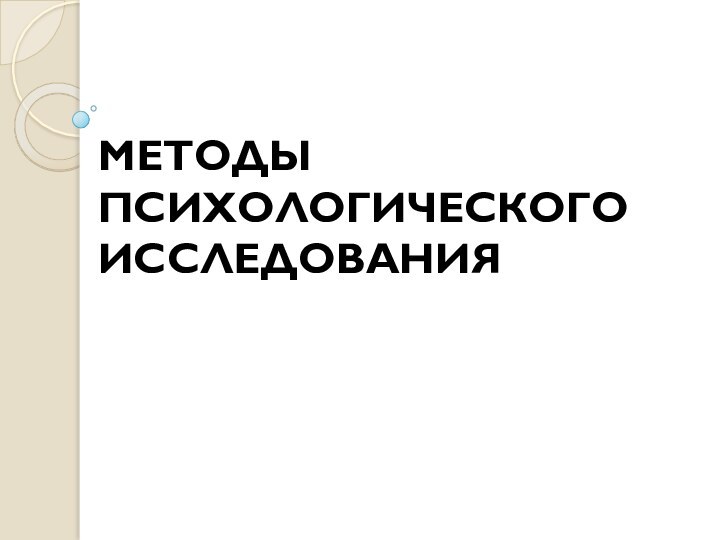 МЕТОДЫ ПСИХОЛОГИЧЕСКОГО ИССЛЕДОВАНИЯ